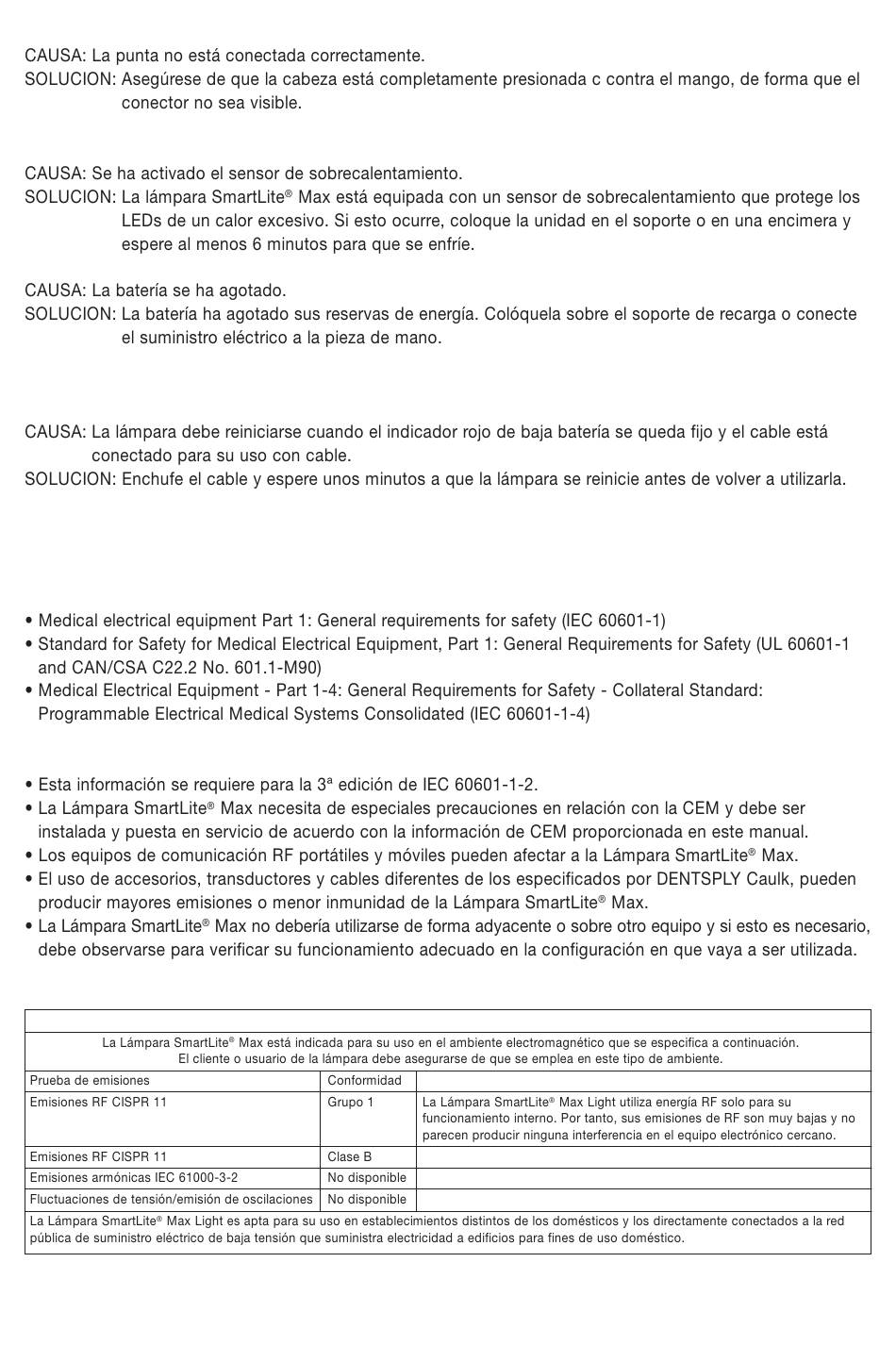 CAUSA: La punta no está conectada correctamente.
SOLUCION: Asegúrese de que la cabeza está completamente presionada c contra el mango, de forma que el conector no sea visible.

CAUSA: Se ha activado el sensor de sobrecalentamiento.
SOLUCION: La lámpara SmartLite® Max está equipada con un sensor de sobrecalentamiento que protege los LEDs de un calor excesivo. Si esto ocurre, coloque la unidad en el soporte o en una encimera y espere al menos 6 minutos para que se enfríe.

CAUSA: La batería se ha agotado.
SOLUCION: La batería ha agotado sus reservas de energía. Colóquela sobre el soporte de recarga o conecte el suministro eléctrico a la pieza de mano.

CAUSA: La lámpara debe reiniciarse cuando el indicador rojo de baja batería se queda fijo y el cable está conectado para su uso con cable.
SOLUCION: Enchufe el cable y espere unos minutos a que la lámpara se reinicie antes de volver a utilizarla.

• Medical electrical equipment Part 1: General requirements for safety (IEC 60601-1)
• Standard for Safety for Medical Electrical Equipment, Part 1: General Requirements for Safety (UL 60601-1 and CAN/CSA C22.2 No. 601.1-M90)
• Medical Electrical Equipment - Part 1-4: General Requirements for Safety - Collateral Standard: Programmable Electrical Medical Systems Consolidated (IEC 60601-1-4)

• Esta información se requiere para la 3ª edición de IEC 60601-1-2.
• La Lámpara SmartLite® Max necesita de especiales precauciones en relación con la CEM y debe ser instalada y puesta en servicio de acuerdo con la información de CEM proporcionada en este manual.
• Los equipos de comunicación RF portátiles y móviles pueden afectar a la Lámpara SmartLite® Max.
• El uso de accesorios, transductores y cables diferentes de los especificados por DENTSPLY Caulk, pueden producir mayores emisiones o menor inmunidad de la Lámpara SmartLite® Max.
• La Lámpara SmartLite® Max no debería utilizarse de forma adyacente o sobre otro equipo y si esto es necesario, debe observarse para verificar su funcionamiento adecuado en la configuración en que vaya a ser utilizada.

La Lámpara SmartLite® Max está indicada para su uso en el ambiente electromagnético que se especifica a continuación.
El cliente o usuario de la lámpara debe asegurarse de que se emplea en este tipo de ambiente.

| Prueba de emisiones | Conformidad | |
|---|---|---|
| Emisiones RF CISPR 11 | Grupo 1 | La Lámpara SmartLite® Max Light utiliza energía RF solo para su funcionamiento interno. Por tanto, sus emisiones de RF son muy bajas y no parecen producir ninguna interferencia en el equipo electrónico cercano. |
| Emisiones RF CISPR 11 | Clase B | |
| Emisiones armónicas IEC 61000-3-2 | No disponible | |
| Fluctuaciones de tensión/emisión de oscilaciones | No disponible | |

La Lámpara SmartLite® Max Light es apta para su uso en establecimientos distintos de los domésticos y los directamente conectados a la red pública de suministro eléctrico de baja tensión que suministra electricidad a edificios para fines de uso doméstico.